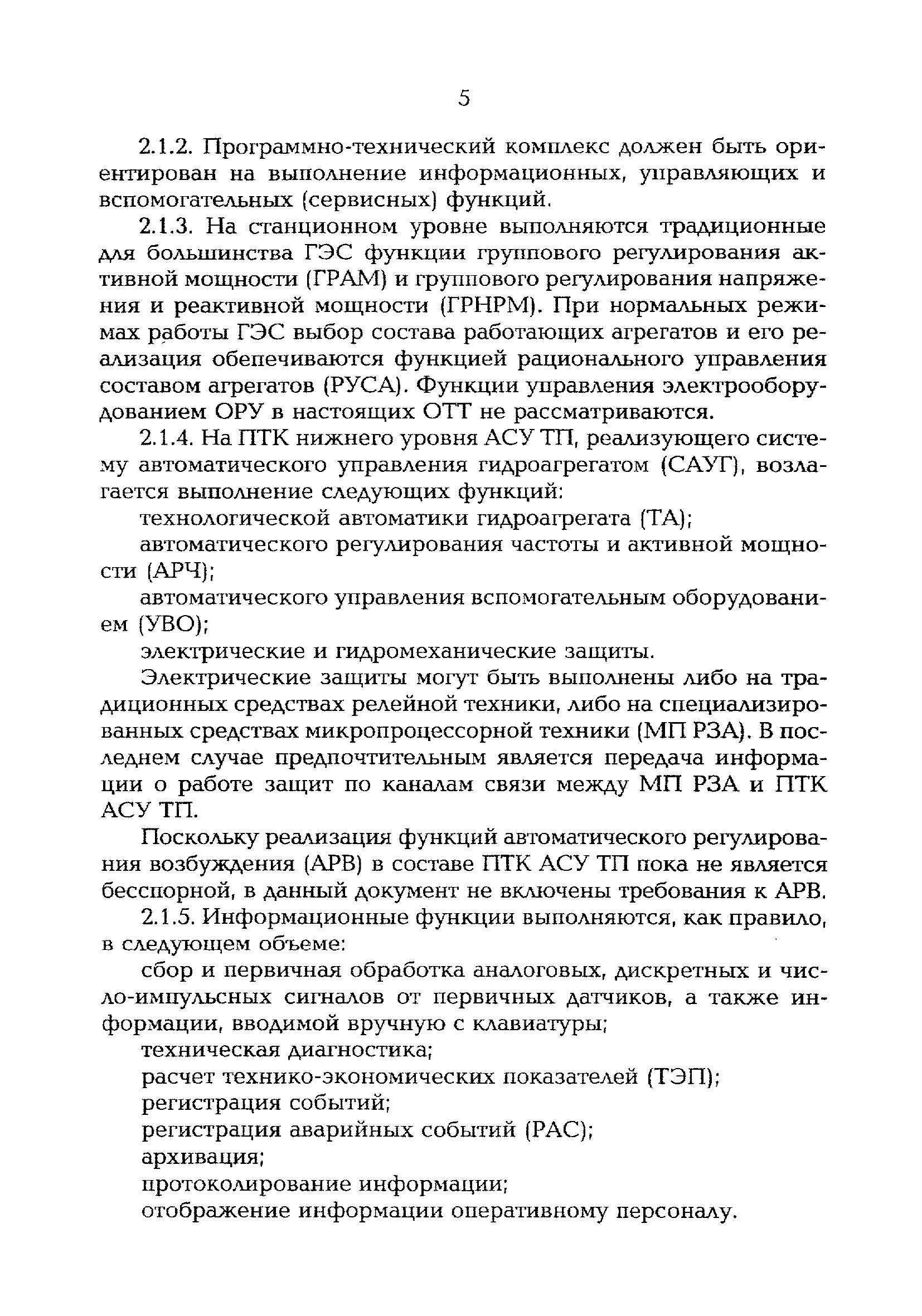 5

2.1.2. Программно-технический комплекс должен быть ориентирован на выполнение информационных, управляющих и вспомогательных (сервисных) функций.

2.1.3. На станционном уровне выполняются традиционные для большинства ГЭС функции группового регулирования активной мощности (ГРАМ) и группового регулирования напряжения и реактивной мощности (ГРНРМ). При нормальных режимах работы ГЭС выбор состава работающих агрегатов и его реализация обепечиваются функцией рационального управления составом агрегатов (РУСА). Функции управления электрооборудованием ОРУ в настоящих ОТТ не рассматриваются.

2.1.4. На ПТК нижнего уровня АСУ ТП, реализующего систему автоматического управления гидроагрегатом (САУГ), возлагается выполнение следующих функций:

технологической автоматики гидроагрегата (ТА);

автоматического регулирования частоты и активной мощности (АРЧ);

автоматического управления вспомогательным оборудованием (УВО);

электрические и гидромеханические защиты.

Электрические защиты могут быть выполнены либо на традиционных средствах релейной техники, либо на специализированных средствах микропроцессорной техники (МП РЗА). В последнем случае предпочтительным является передача информации о работе защит по каналам связи между МП РЗА и ПТК АСУ ТП.

Поскольку реализация функций автоматического регулирования возбуждения (АРВ) в составе ПТК АСУ ТП пока не является бесспорной, в данный документ не включены требования к АРВ.

2.1.5. Информационные функции выполняются, как правило, в следующем объеме:

сбор и первичная обработка аналоговых, дискретных и число-импульсных сигналов от первичных датчиков, а также информации, вводимой вручную с клавиатуры;

техническая диагностика;

расчет технико-экономических показателей (ТЭП);

регистрация событий;

регистрация аварийных событий (РАС);

архивация;

протоколирование информации;

отображение информации оперативному персоналу.